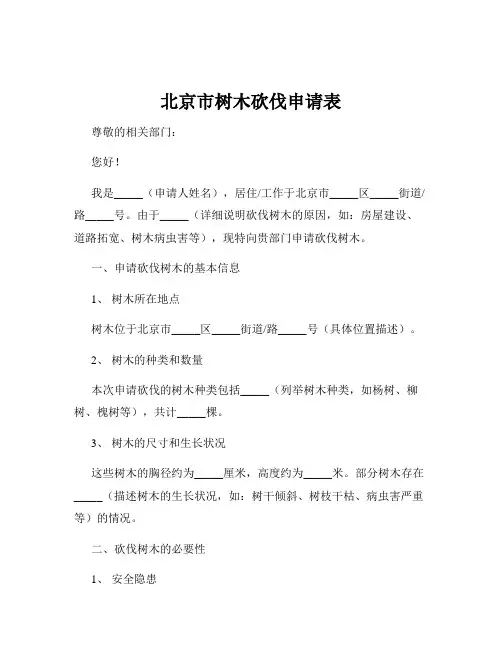 北京市树木砍伐申请表

尊敬的相关部门：

您好！

我是_____（申请人姓名），居住/工作于北京市_____区_____街道/路_____号。由于_____（详细说明砍伐树木的原因，如：房屋建设、道路拓宽、树木病虫害等），现特向贵部门申请砍伐树木。

一、申请砍伐树木的基本信息

1、树木所在地点

树木位于北京市_____区_____街道/路_____号（具体位置描述）。

2、树木的种类和数量

本次申请砍伐的树木种类包括_____（列举树木种类，如杨树、柳树、槐树等），共计_____棵。

3、树木的尺寸和生长状况

这些树木的胸径约为_____厘米，高度约为_____米。部分树木存在_____（描述树木的生长状况，如：树干倾斜、树枝干枯、病虫害严重等）的情况。

二、砍伐树木的必要性

1、安全隐患